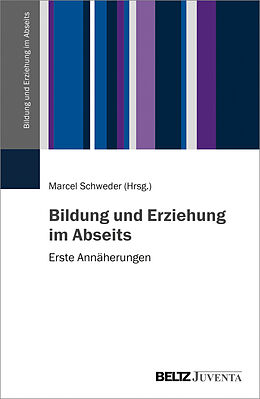 Bildung und Erziehung im Abseits

Marcel Schweder (Hrsg.)

Bildung und Erziehung im Abseits

Erste Annäherungen

BELTZ JUVENTA